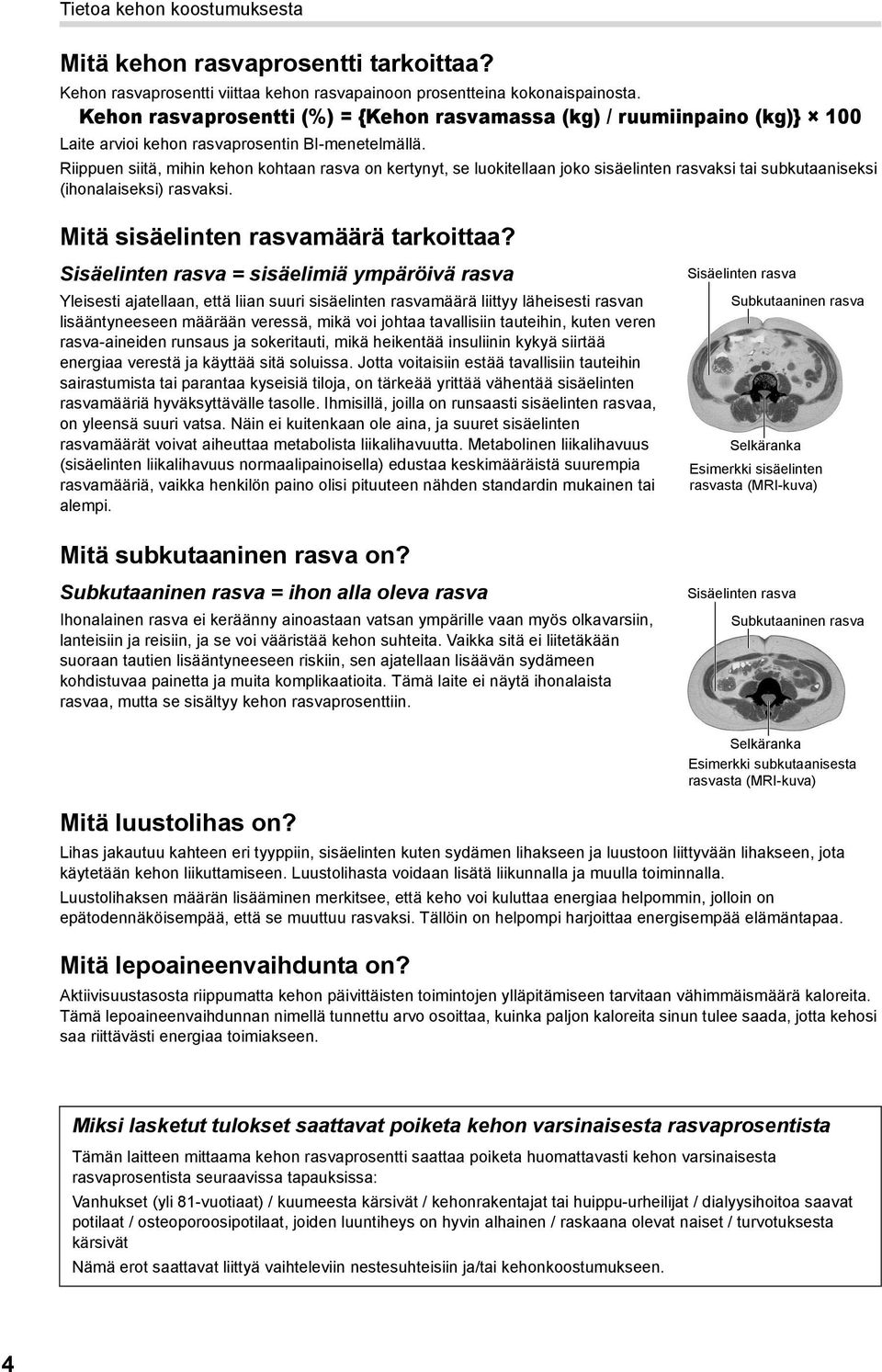 Tietoa kehon koostumuksesta

Mitä kehon rasvaprosentti tarkoittaa?

Kehon rasvaprosentti viittaa kehon rasvapainoon prosentteina kokonaispainosta.

Kehon rasvaprosentti (%) = {Kehon rasvamassa (kg) / ruumiinpaino (kg)} × 100

Laite arvioi kehon rasvaprosentin BI-menetelmällä.

Riippuen siitä, mihin kehon kohtaan rasva on kertynyt, se luokitellaan joko sisäelinten rasvaksi tai subkutaaniseksi (ihonalaiseksi) rasvaksi.

Mitä sisäelinten rasvamäärä tarkoittaa?

Sisäelinten rasva = sisäelimiä ympäröivä rasva

Yleisesti ajatellaan, että liian suuri sisäelinten rasvamäärä liittyy läheisesti rasvan lisääntyneeseen määrään veressä, mikä voi johtaa tavallisiin tauteihin, kuten veren rasva-aineiden runsaus ja sokeritauti, mikä heikentää insuliinin kykyä siirtää energiaa verestä ja käyttää sitä soluissa. Jotta voitaisiin estää tavallisiin tauteihin sairastumista tai parantaa kyseisiä tiloja, on tärkeää yrittää vähentää sisäelinten rasvamääriä hyväksyttävälle tasolle. Ihmisillä, joilla on runsaasti sisäelinten rasvaa, on yleensä suuri vatsa. Näin ei kuitenkaan ole aina, ja suuret sisäelinten rasvamäärät voivat aiheuttaa metabolista liikalihavuutta. Metabolinen liikalihavuus (sisäelinten liikalihavuus normaalipainoisella) edustaa keskimääräistä suurempia rasvamääriä, vaikka henkilön paino olisi pituuteen nähden standardin mukainen tai alempi.

Sisäelinten rasva
Subkutaaninen rasva
Selkäranka
Esimerkki sisäelinten rasvasta (MRI-kuva)

Mitä subkutaaninen rasva on?

Subkutaaninen rasva = ihon alla oleva rasva

Ihonalainen rasva ei keräänny ainoastaan vatsan ympärille vaan myös olkavarsiin, lanteisiin ja reisiin, ja se voi vääristää kehon suhteita. Vaikka sitä ei liitetäkään suoraan tautien lisääntyneeseen riskiin, sen ajatellaan lisäävän sydämeen kohdistuvaa painetta ja muita komplikaatioita. Tämä laite ei näytä ihonalaista rasvaa, mutta se sisältyy kehon rasvaprosenttiin.

Sisäelinten rasva
Subkutaaninen rasva
Selkäranka
Esimerkki subkutaanisesta rasvasta (MRI-kuva)

Mitä luustolihas on?

Lihas jakautuu kahteen eri tyyppiin, sisäelinten kuten sydämen lihakseen ja luustoon liittyvään lihakseen, jota käytetään kehon liikuttamiseen. Luustolihasta voidaan lisätä liikunnalla ja muulla toiminnalla.

Luustolihaksen määrän lisääminen merkitsee, että keho voi kuluttaa energiaa helpommin, jolloin on epätodennäköisempää, että se muuttuu rasvaksi. Tällöin on helpompi harjoittaa energisempää elämäntapaa.

Mitä lepoaineenvaihdunta on?

Aktiivisuustasosta riippumatta kehon päivittäisten toimintojen ylläpitämiseen tarvitaan vähimmäismäärä kaloreita. Tämä lepoaineenvaihdunnan nimellä tunnettu arvo osoittaa, kuinka paljon kaloreita sinun tulee saada, jotta kehosi saa riittävästi energiaa toimiakseen.

Miksi lasketut tulokset saattavat poiketa kehon varsinaisesta rasvaprosentista

Tämän laitteen mittaama kehon rasvaprosentti saattaa poiketa huomattavasti kehon varsinaisesta rasvaprosentista seuraavissa tapauksissa:

Vanhukset (yli 81-vuotiaat) / kuumeesta kärsivät / kehonrakentajat tai huippu-urheilijat / dialyysihoitoa saavat potilaat / osteoporoosipotilaat, joiden luuntiheys on hyvin alhainen / raskaana olevat naiset / turvotuksesta kärsivät

Nämä erot saattavat liittyä vaihteleviin nestesuhteisiin ja/tai kehonkoostumukseen.

4